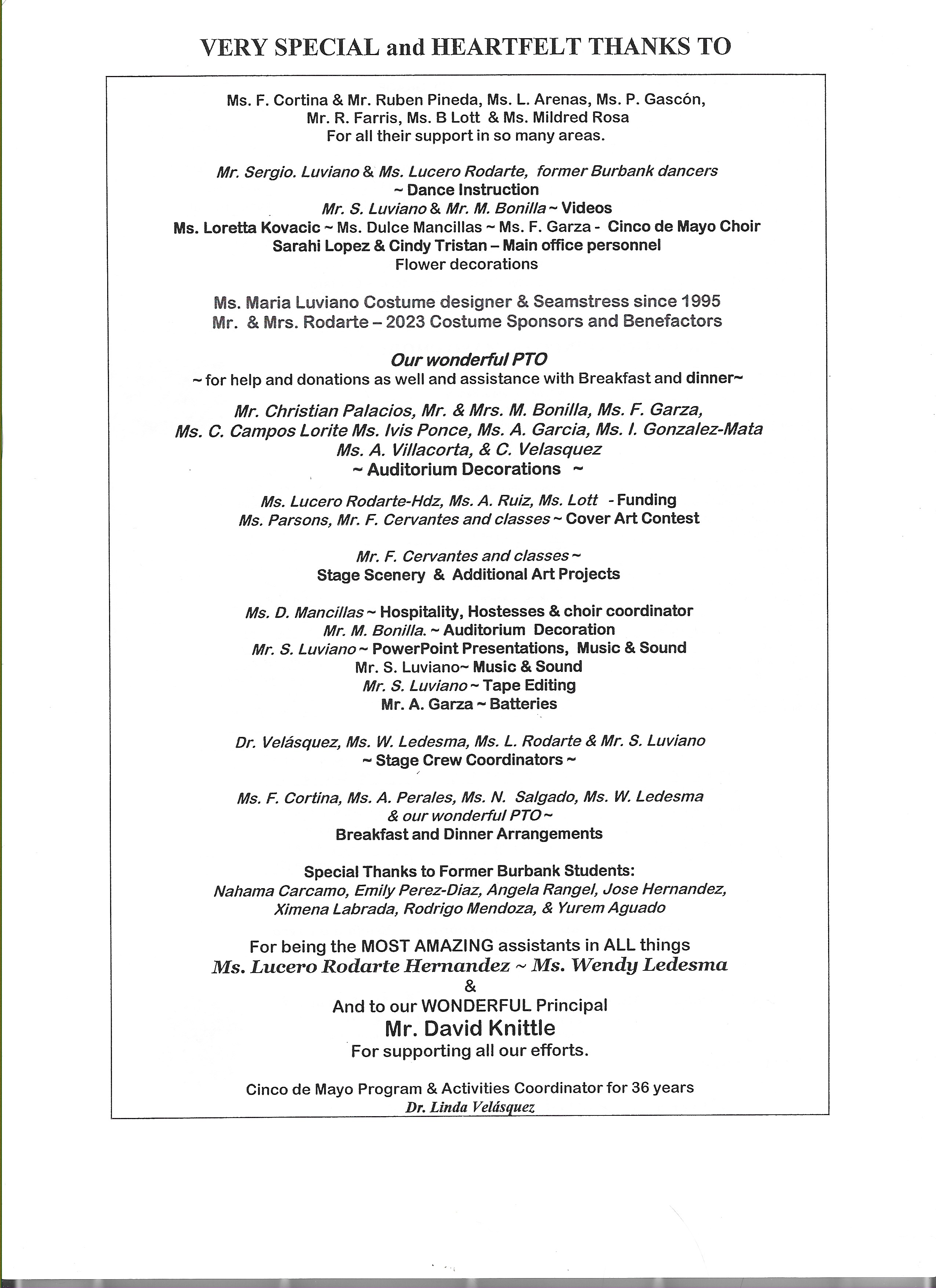 VERY SPECIAL and HEARTFELT THANKS TO

Ms. F. Cortina & Mr. Ruben Pineda, Ms. L. Arenas, Ms. P. Gascón, Mr. R. Farris, Ms. B Lott & Ms. Mildred Rosa
For all their support in so many areas.

Mr. Sergio. Luviano & Ms. Lucero Rodarte, former Burbank dancers
~ Dance Instruction
Mr. S. Luviano & Mr. M. Bonilla ~ Videos
Ms. Loretta Kovacic ~ Ms. Dulce Mancillas ~ Ms. F. Garza - Cinco de Mayo Choir
Sarahi Lopez & Cindy Tristan – Main office personnel
Flower decorations

Ms. Maria Luviano Costume designer & Seamstress since 1995
Mr. & Mrs. Rodarte – 2023 Costume Sponsors and Benefactors

Our wonderful PTO
~ for help and donations as well and assistance with Breakfast and dinner~

Mr. Christian Palacios, Mr. & Mrs. M. Bonilla, Ms. F. Garza, Ms. C. Campos Lorite Ms. Ivis Ponce, Ms. A. Garcia, Ms. I. Gonzalez-Mata Ms. A. Villacorta, & C. Velasquez
~ Auditorium Decorations ~

Ms. Lucero Rodarte-Hdz, Ms. A. Ruiz, Ms. Lott - Funding
Ms. Parsons, Mr. F. Cervantes and classes ~ Cover Art Contest

Mr. F. Cervantes and classes ~
Stage Scenery & Additional Art Projects

Ms. D. Mancillas ~ Hospitality, Hostesses & choir coordinator
Mr. M. Bonilla. ~ Auditorium Decoration
Mr. S. Luviano ~ PowerPoint Presentations, Music & Sound
Mr. S. Luviano~ Music & Sound
Mr. S. Luviano ~ Tape Editing
Mr. A. Garza ~ Batteries

Dr. Velásquez, Ms. W. Ledesma, Ms. L. Rodarte & Mr. S. Luviano
~ Stage Crew Coordinators ~

Ms. F. Cortina, Ms. A. Perales, Ms. N. Salgado, Ms. W. Ledesma & our wonderful PTO ~
Breakfast and Dinner Arrangements

Special Thanks to Former Burbank Students:
Nahama Carcamo, Emily Perez-Diaz, Angela Rangel, Jose Hernandez, Ximena Labrada, Rodrigo Mendoza, & Yurem Aguado

For being the MOST AMAZING assistants in ALL things
Ms. Lucero Rodarte Hernandez ~ Ms. Wendy Ledesma
&
And to our WONDERFUL Principal
Mr. David Knittle
For supporting all our efforts.

Cinco de Mayo Program & Activities Coordinator for 36 years
Dr. Linda Velásquez